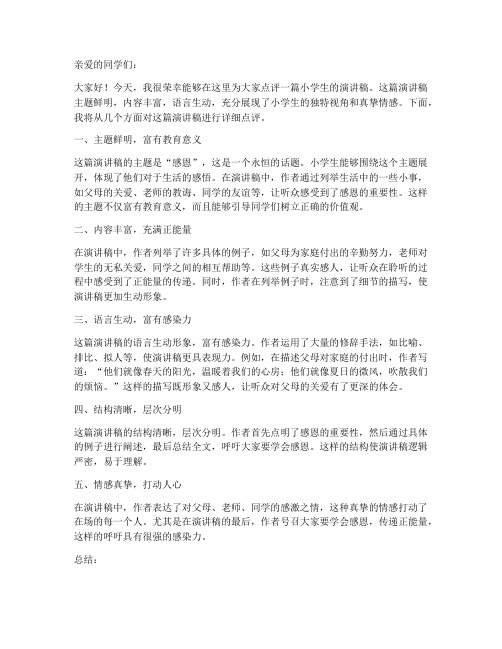 亲爱的同学们：

大家好！今天，我很荣幸能够在这里为大家点评一篇小学生的演讲稿。这篇演讲稿主题鲜明，内容丰富，语言生动，充分展现了小学生的独特视角和真挚情感。下面，我将从几个方面对这篇演讲稿进行详细点评。

一、主题鲜明，富有教育意义

这篇演讲稿的主题是“感恩”，这是一个永恒的话题。小学生能够围绕这个主题展开，体现了他们对于生活的感悟。在演讲稿中，作者通过列举生活中的一些小事，如父母的关爱、老师的教诲、同学的友谊等，让听众感受到了感恩的重要性。这样的主题不仅富有教育意义，而且能够引导同学们树立正确的价值观。

二、内容丰富，充满正能量

在演讲稿中，作者列举了许多具体的例子，如父母为家庭付出的辛勤努力，老师对学生的无私关爱，同学之间的相互帮助等。这些例子真实感人，让听众在聆听的过程中感受到了正能量的传递。同时，作者在列举例子时，注意到了细节的描写，使演讲稿更加生动形象。

三、语言生动，富有感染力

这篇演讲稿的语言生动形象，富有感染力。作者运用了大量的修辞手法，如比喻、排比、拟人等，使演讲稿更具表现力。例如，在描述父母对家庭的付出时，作者写道：“他们就像春天的阳光，温暖着我们的心房；他们就像夏日的微风，吹散我们的烦恼。”这样的描写既形象又感人，让听众对父母的关爱有了更深的体会。

四、结构清晰，层次分明

这篇演讲稿的结构清晰，层次分明。作者首先点明了感恩的重要性，然后通过具体的例子进行阐述，最后总结全文，呼吁大家要学会感恩。这样的结构使演讲稿逻辑严密，易于理解。

五、情感真挚，打动人心

在演讲稿中，作者表达了对父母、老师、同学的感激之情，这种真挚的情感打动了在场的每一个人。尤其是在演讲稿的最后，作者号召大家要学会感恩，传递正能量，这样的呼吁具有很强的感染力。

总结：